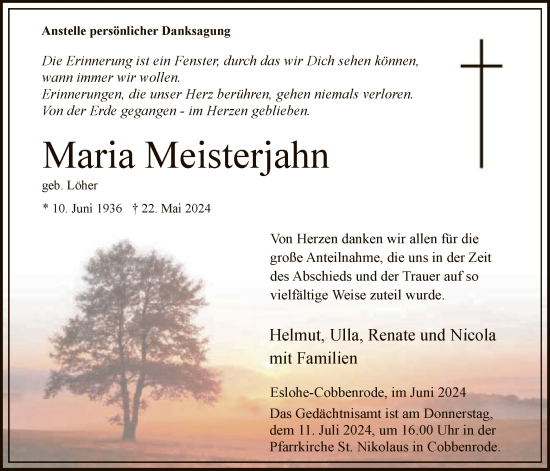 Anstelle persönlicher Danksagung

Die Erinnerung ist ein Fenster, durch das wir Dich sehen können, wann immer wir wollen.
Erinnerungen, die unser Herz berühren, gehen niemals verloren.
Von der Erde gegangen - im Herzen geblieben.

Maria Meisterjahn

geb. Löher

* 10. Juni 1936 † 22. Mai 2024

Von Herzen danken wir allen für die große Anteilnahme, die uns in der Zeit des Abschieds und der Trauer auf so vielfältige Weise zuteil wurde.

Helmut, Ulla, Renate und Nicola mit Familien

Eslohe-Cobbenrode, im Juni 2024

Das Gedächtnisamt ist am Donnerstag, dem 11. Juli 2024, um 16.00 Uhr in der Pfarrkirche St. Nikolaus in Cobbenrode.